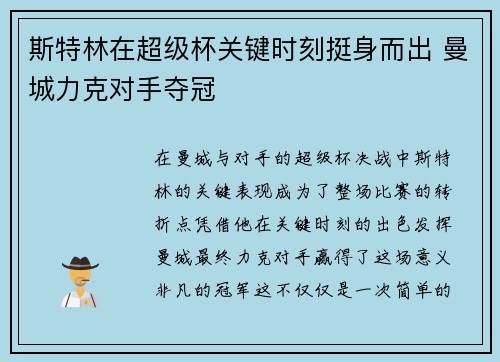 斯特林在超级杯关键时刻挺身而出 曼城力克对手夺冠

在曼城与对手的超级杯决战中斯特林的关键表现成为了整场比赛的转折点凭借他在关键时刻的出色发挥曼城最终力克对手赢得了这场意义非凡的冠军这不仅仅是一次简单的